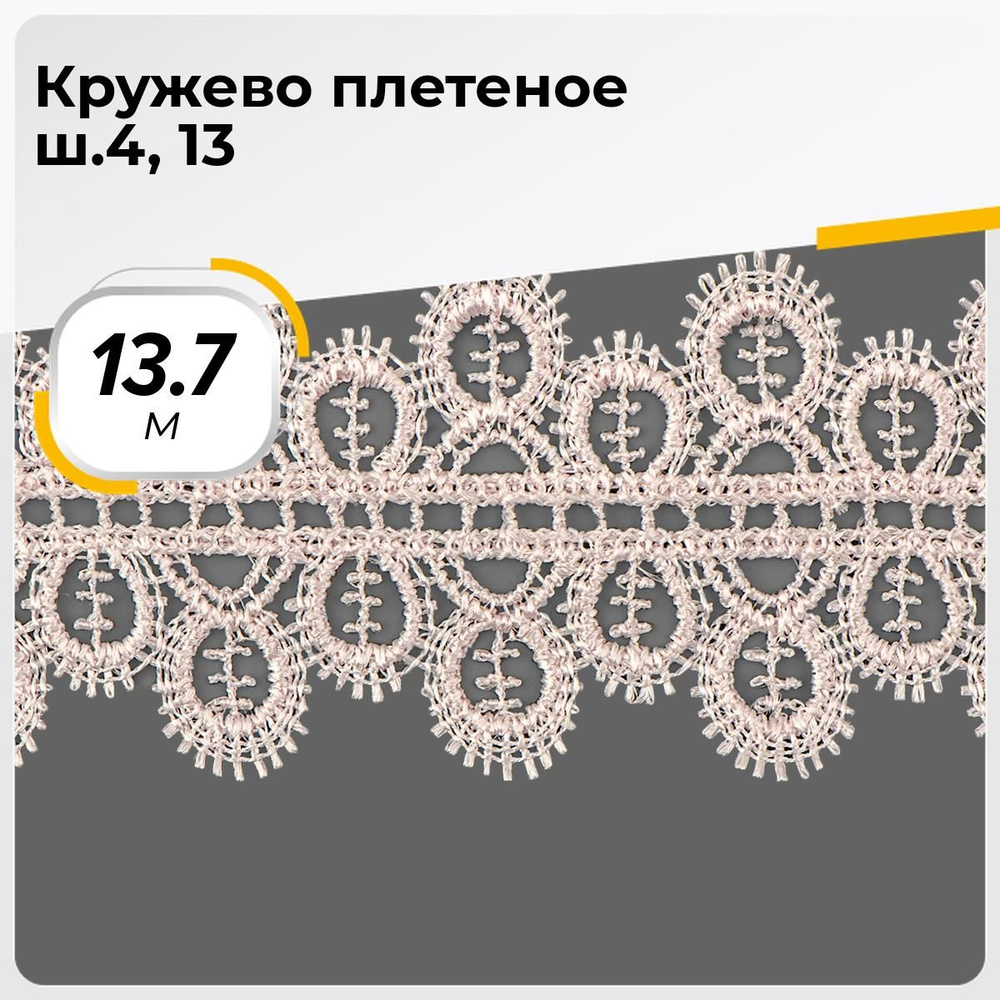 Кружево плетеное ш.4, 13

13.7
м